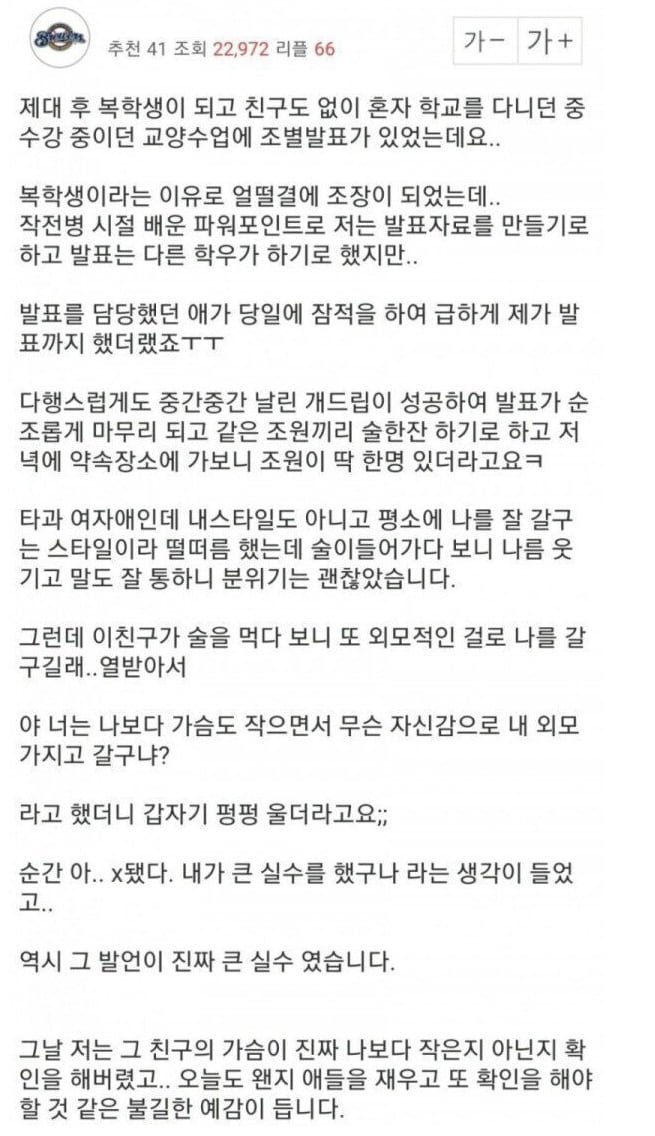 추천 41 조회 22,972 리플 66

가- 가+

제대 후 복학생이 되고 친구도 없이 혼자 학교를 다니던 중 수강 중이던 교양수업에 조별발표가 있었는데요..

복학생이라는 이유로 얼떨결에 조장이 되었는데..
작전병 시절 배운 파워포인트로 저는 발표자료를 만들기로 하고 발표는 다른 학우가 하기로 했지만..

발표를 담당했던 애가 당일에 잠적을 하여 급하게 제가 발표까지 했더랬죠ㅜㅜ

다행스럽게도 중간중간 날린 개드립이 성공하여 발표가 순조롭게 마무리 되고 같은 조원끼리 술한잔 하기로 하고 저녁에 약속장소에 가보니 조원이 딱 한명 있더라고요ㅋ

타과 여자애인데 내스타일도 아니고 평소에 나를 잘 갈구는 스타일이라 떨떠름 했는데 술이들어가다 보니 나름 웃기고 말도 잘 통하니 분위기는 괜찮았습니다.

그런데 이친구가 술을 먹다 보니 또 외모적인 걸로 나를 갈구길래..열받아서

야 너는 나보다 가슴도 작으면서 무슨 자신감으로 내 외모 가지고 갈구냐?

라고 했더니 갑자기 펑펑 울더라고요;;

순간 아.. x됐다. 내가 큰 실수를 했구나 라는 생각이 들었고..

역시 그 발언이 진짜 큰 실수 였습니다.

그날 저는 그 친구의 가슴이 진짜 나보다 작은지 아닌지 확인을 해버렸고.. 오늘도 왠지 애들을 재우고 또 확인을 해야 할 것 같은 불길한 예감이 듭니다.